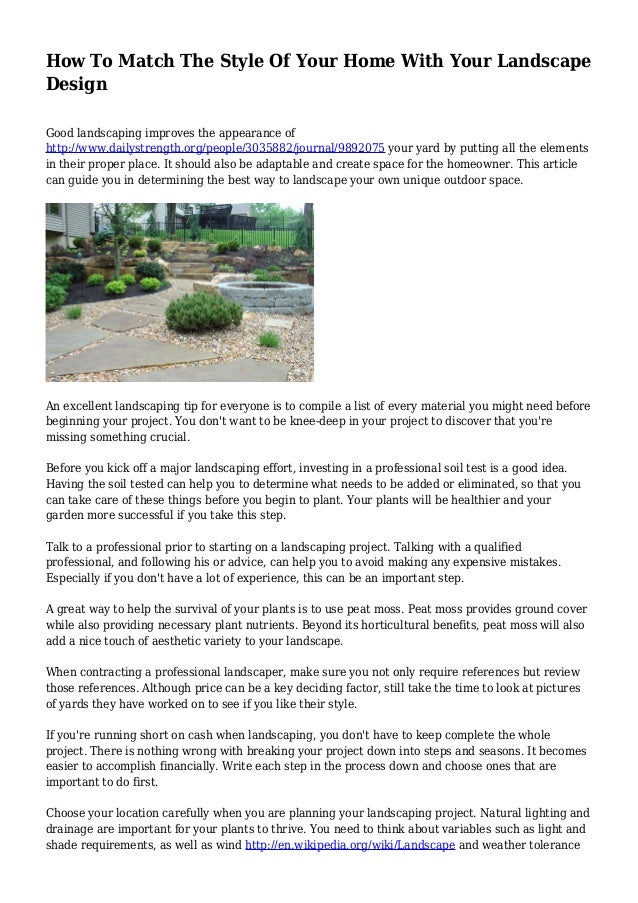 How To Match The Style Of Your Home With Your Landscape Design

Good landscaping improves the appearance of http://www.dailystrength.org/people/3035882/journal/9892075 your yard by putting all the elements in their proper place. It should also be adaptable and create space for the homeowner. This article can guide you in determining the best way to landscape your own unique outdoor space.

An excellent landscaping tip for everyone is to compile a list of every material you might need before beginning your project. You don't want to be knee-deep in your project to discover that you're missing something crucial.

Before you kick off a major landscaping effort, investing in a professional soil test is a good idea. Having the soil tested can help you to determine what needs to be added or eliminated, so that you can take care of these things before you begin to plant. Your plants will be healthier and your garden more successful if you take this step.

Talk to a professional prior to starting on a landscaping project. Talking with a qualified professional, and following his or advice, can help you to avoid making any expensive mistakes. Especially if you don't have a lot of experience, this can be an important step.

A great way to help the survival of your plants is to use peat moss. Peat moss provides ground cover while also providing necessary plant nutrients. Beyond its horticultural benefits, peat moss will also add a nice touch of aesthetic variety to your landscape.

When contracting a professional landscaper, make sure you not only require references but review those references. Although price can be a key deciding factor, still take the time to look at pictures of yards they have worked on to see if you like their style.

If you're running short on cash when landscaping, you don't have to keep complete the whole project. There is nothing wrong with breaking your project down into steps and seasons. It becomes easier to accomplish financially. Write each step in the process down and choose ones that are important to do first.

Choose your location carefully when you are planning your landscaping project. Natural lighting and drainage are important for your plants to thrive. You need to think about variables such as light and shade requirements, as well as wind http://en.wikipedia.org/wiki/Landscape and weather tolerance